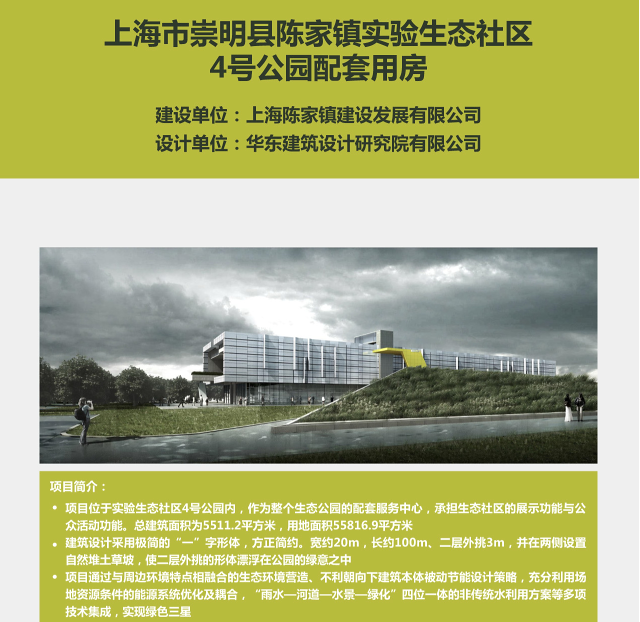 上海市崇明县陈家镇实验生态社区
4号公园配套用房

建设单位：上海陈家镇建设发展有限公司
设计单位：华东建筑设计研究院有限公司

项目简介：

• 项目位于实验生态社区4号公园内，作为整个生态公园的配套服务中心，承担生态社区的展示功能与公众活动功能。总建筑面积为5511.2平方米，用地面积55816.9平方米
• 建筑设计采用极简的“一”字形体，方正简约。宽约20m，长约100m、二层外挑3m，并在两侧设置自然堆土草坡，使二层外挑的形体漂浮在公园的绿意之中
• 项目通过与周边环境特点相融合的生态环境营造、不利朝向下建筑本体被动节能设计策略，充分利用场地资源条件的能源系统优化及耦合，“雨水—河道—水景—绿化”四位一体的非传统水利用方案等多项技术集成，实现绿色三星